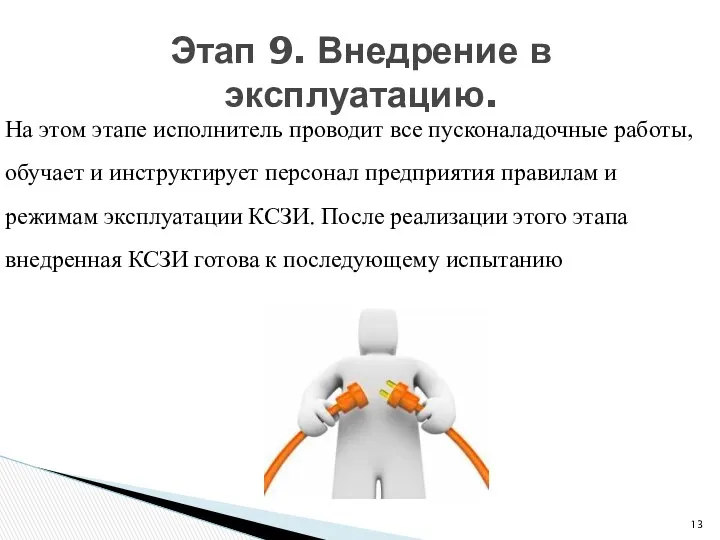 Этап 9. Внедрение в эксплуатацию.

На этом этапе исполнитель проводит все пусконаладочные работы, обучает и инструктирует персонал предприятия правилам и режимам эксплуатации КСЗИ. После реализации этого этапа внедренная КСЗИ готова к последующему испытанию

13